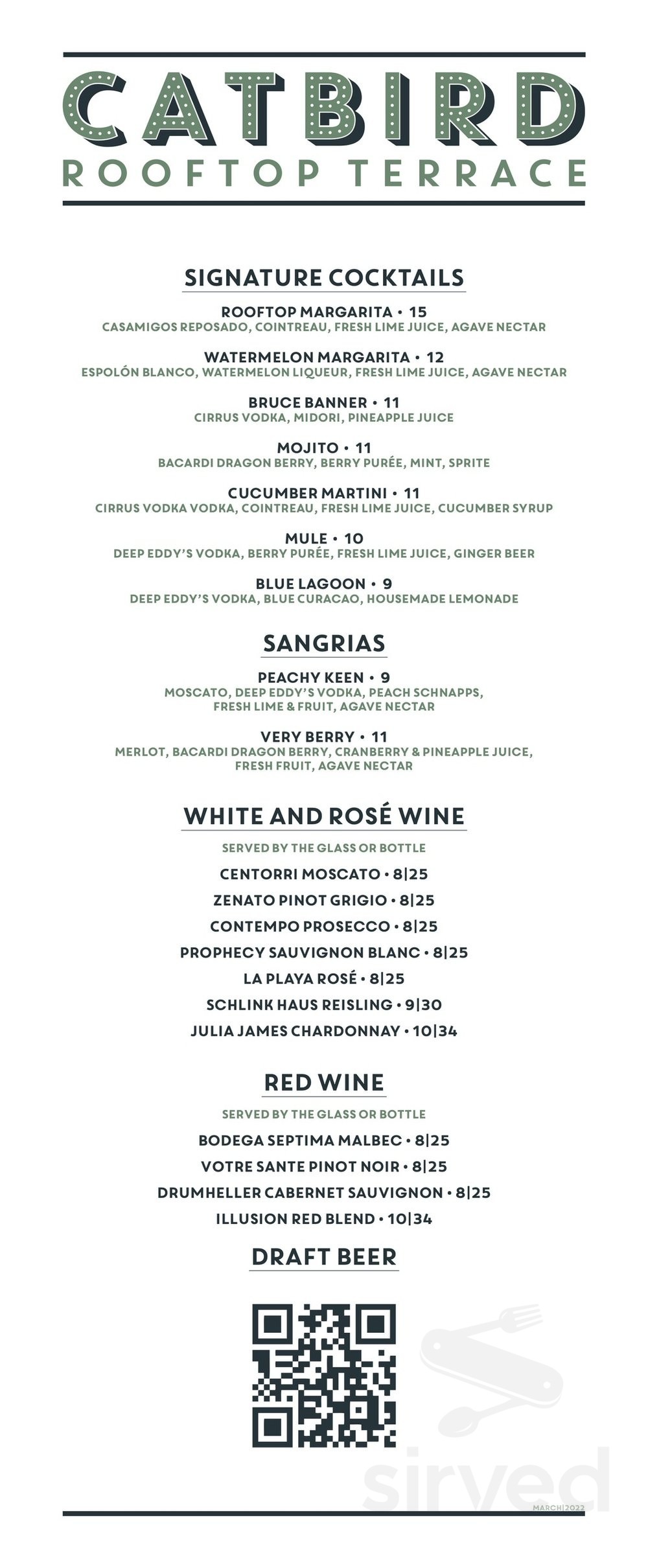 CATBIRD
ROOFTOP TERRACE

SIGNATURE COCKTAILS

ROOFTOP MARGARITA • 15
CASAMIGOS REPOSADO, COINTREAU, FRESH LIME JUICE, AGAVE NECTAR

WATERMELON MARGARITA • 12
ESPOLÓN BLANCO, WATERMELON LIQUEUR, FRESH LIME JUICE, AGAVE NECTAR

BRUCE BANNER • 11
CIRRUS VODKA, MIDORI, PINEAPPLE JUICE

MOJITO • 11
BACARDI DRAGON BERRY, BERRY PURÉE, MINT, SPRITE

CUCUMBER MARTINI • 11
CIRRUS VODKA VODKA, COINTREAU, FRESH LIME JUICE, CUCUMBER SYRUP

MULE • 10
DEEP EDDY'S VODKA, BERRY PURÉE, FRESH LIME JUICE, GINGER BEER

BLUE LAGOON • 9
DEEP EDDY'S VODKA, BLUE CURACAO, HOUSEMADE LEMONADE

SANGRIAS

PEACHY KEEN • 9
MOSCATO, DEEP EDDY'S VODKA, PEACH SCHNAPPS, FRESH LIME & FRUIT, AGAVE NECTAR

VERY BERRY • 11
MERLOT, BACARDI DRAGON BERRY, CRANBERRY & PINEAPPLE JUICE, FRESH FRUIT, AGAVE NECTAR

WHITE AND ROSÉ WINE

SERVED BY THE GLASS OR BOTTLE

CENTORRI MOSCATO • 8|25
ZENATO PINOT GRIGIO • 8|25
CONTEMPO PROSECCO • 8|25
PROPHECY SAUVIGNON BLANC • 8|25
LA PLAYA ROSÉ • 8|25
SCHLINK HAUS REISLING • 9|30
JULIA JAMES CHARDONNAY • 10|34

RED WINE

SERVED BY THE GLASS OR BOTTLE

BODEGA SEPTIMA MALBEC • 8|25
VOTRE SANTE PINOT NOIR • 8|25
DRUMHELLER CABERNET SAUVIGNON • 8|25
ILLUSION RED BLEND • 10|34

DRAFT BEER

MARCH|2022

sirved